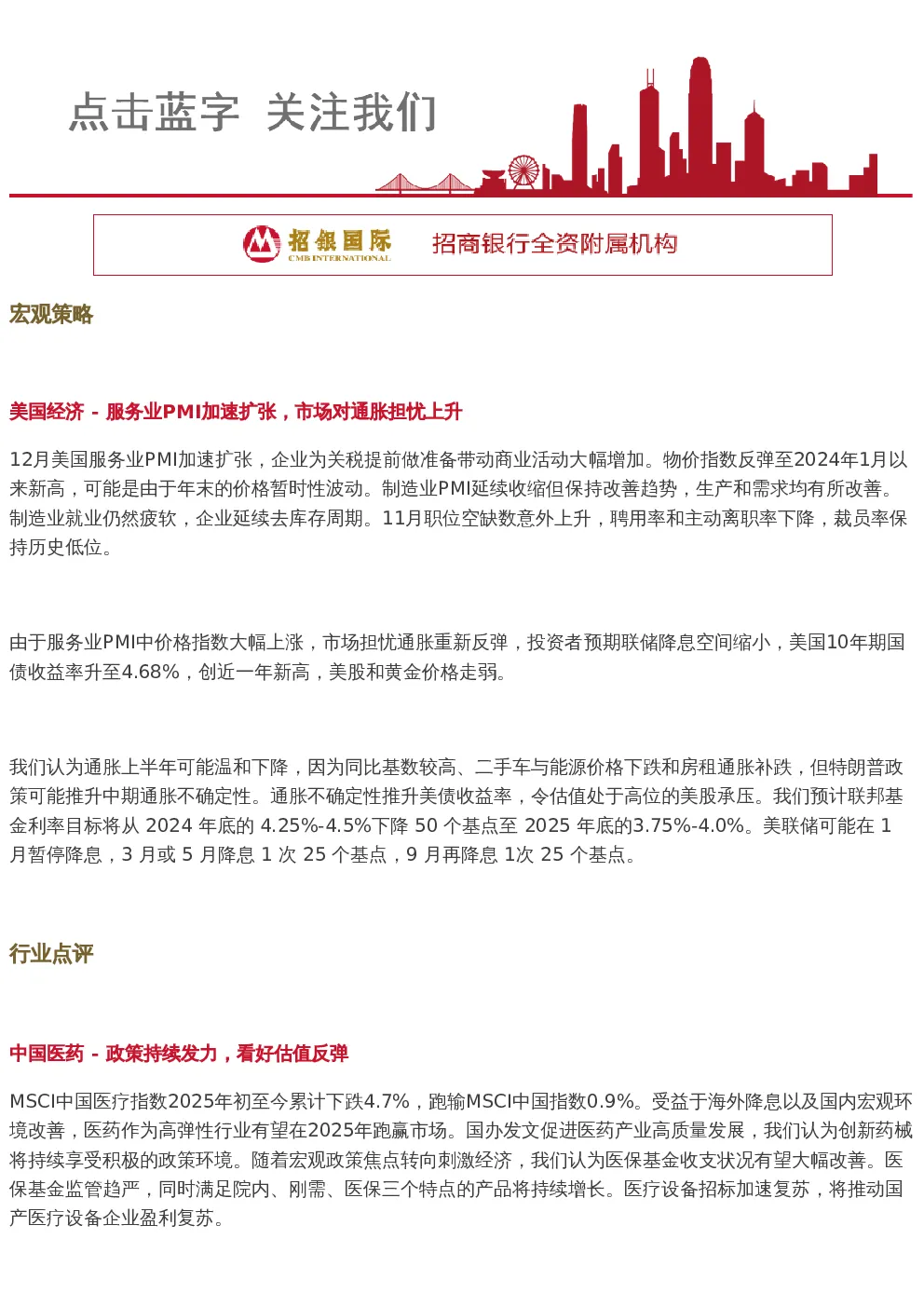 点击蓝字 关注我们

招银国际
CMB INTERNATIONAL
招商银行全资附属机构

宏观策略

美国经济 - 服务业PMI加速扩张，市场对通胀担忧上升

12月美国服务业PMI加速扩张，企业为关税提前做准备带动商业活动大幅增加。物价指数反弹至2024年1月以来新高，可能是由于年末的价格暂时性波动。制造业PMI延续收缩但保持改善趋势，生产和需求均有所改善。制造业就业仍然疲软，企业延续去库存周期。11月职位空缺数意外上升，聘用率和主动离职率下降，裁员率保持历史低位。

由于服务业PMI中价格指数大幅上涨，市场担忧通胀重新反弹，投资者预期联储降息空间缩小，美国10年期国债收益率升至4.68%，创近一年新高，美股和黄金价格走弱。

我们认为通胀上半年可能温和下降，因为同比基数较高、二手车与能源价格下跌和房租通胀补跌，但特朗普政策可能推升中期通胀不确定性。通胀不确定性推升美债收益率，令估值处于高位的美股承压。我们预计联邦基金利率目标将从 2024 年底的 4.25%-4.5%下降 50 个基点至 2025 年底的3.75%-4.0%。美联储可能在 1 月暂停降息，3 月或 5 月降息 1 次 25 个基点，9 月再降息 1次 25 个基点。

行业点评

中国医药 - 政策持续发力，看好估值反弹

MSCI中国医疗指数2025年初至今累计下跌4.7%，跑输MSCI中国指数0.9%。受益于海外降息以及国内宏观环境改善，医药作为高弹性行业有望在2025年跑赢市场。国办发文促进医药产业高质量发展，我们认为创新药械将持续享受积极的政策环境。随着宏观政策焦点转向刺激经济，我们认为医保基金收支状况有望大幅改善。医保基金监管趋严，同时满足院内、刚需、医保三个特点的产品将持续增长。医疗设备招标加速复苏，将推动国产医疗设备企业盈利复苏。